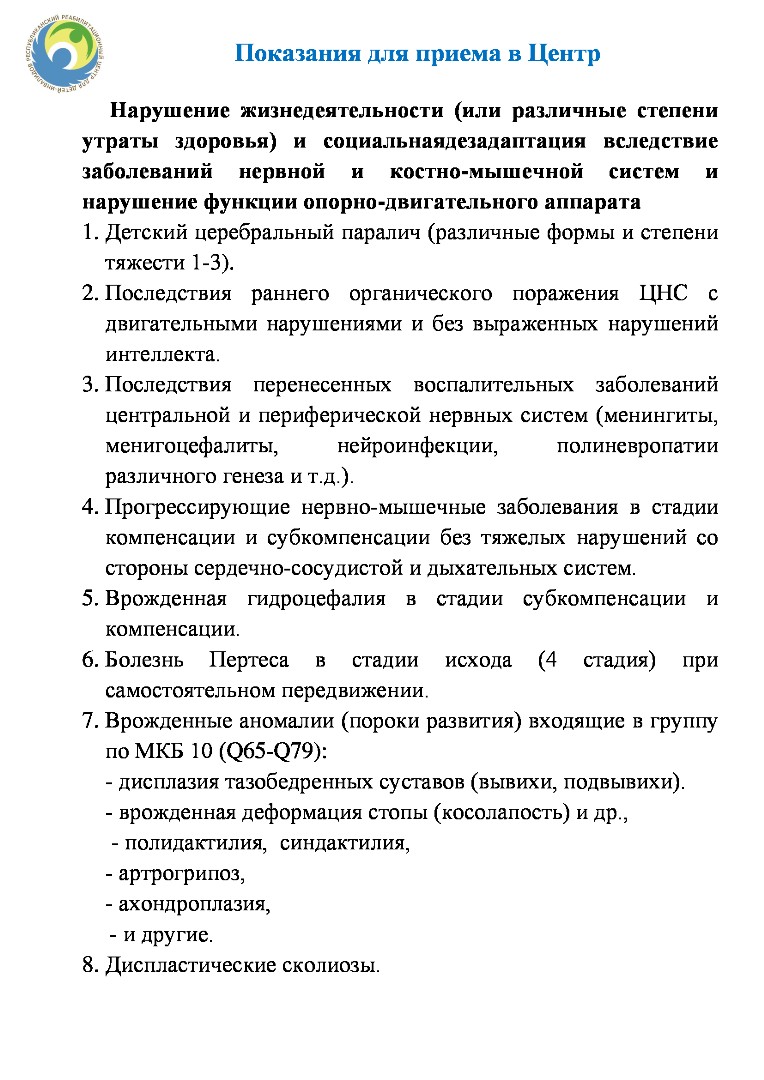 Показания для приема в Центр

Нарушение жизнедеятельности (или различные степени утраты здоровья) и социальнаядезадаптация вследствие заболеваний нервной и костно-мышечной систем и нарушение функции опорно-двигательного аппарата

1. Детский церебральный паралич (различные формы и степени тяжести 1-3).
2. Последствия раннего органического поражения ЦНС с двигательными нарушениями и без выраженных нарушений интеллекта.
3. Последствия перенесенных воспалительных заболеваний центральной и периферической нервных систем (менингиты, менигоцефалиты, нейроинфекции, полиневропатии различного генеза и т.д.).
4. Прогрессирующие нервно-мышечные заболевания в стадии компенсации и субкомпенсации без тяжелых нарушений со стороны сердечно-сосудистой и дыхательных систем.
5. Врожденная гидроцефалия в стадии субкомпенсации и компенсации.
6. Болезнь Пертеса в стадии исхода (4 стадия) при самостоятельном передвижении.
7. Врожденные аномалии (пороки развития) входящие в группу по МКБ 10 (Q65-Q79):
- дисплазия тазобедренных суставов (вывихи, подвывихи).
- врожденная деформация стопы (косолапость) и др.,
- полидактилия, синдактилия,
- артрогрипоз,
- ахондроплазия,
- и другие.
8. Диспластические сколиозы.